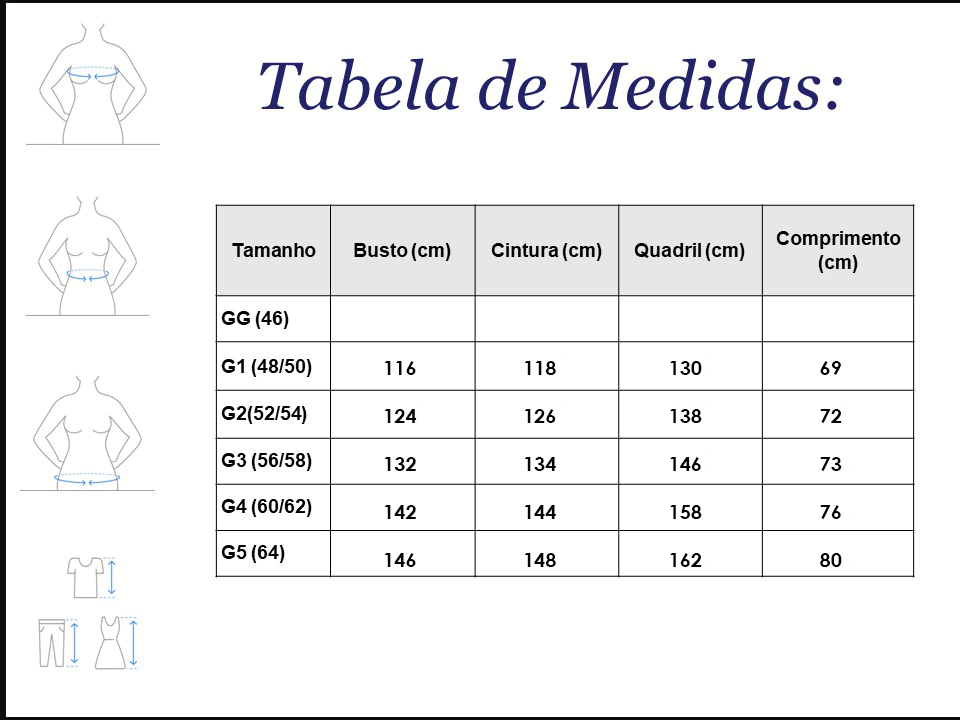 Tabela de Medidas:

| Tamanho | Busto (cm) | Cintura (cm) | Quadril (cm) | Comprimento (cm) |
|---|---|---|---|---|
| GG (46) | | | | |
| G1 (48/50) | 116 | 118 | 130 | 69 |
| G2(52/54) | 124 | 126 | 138 | 72 |
| G3 (56/58) | 132 | 134 | 146 | 73 |
| G4 (60/62) | 142 | 144 | 158 | 76 |
| G5 (64) | 146 | 148 | 162 | 80 |